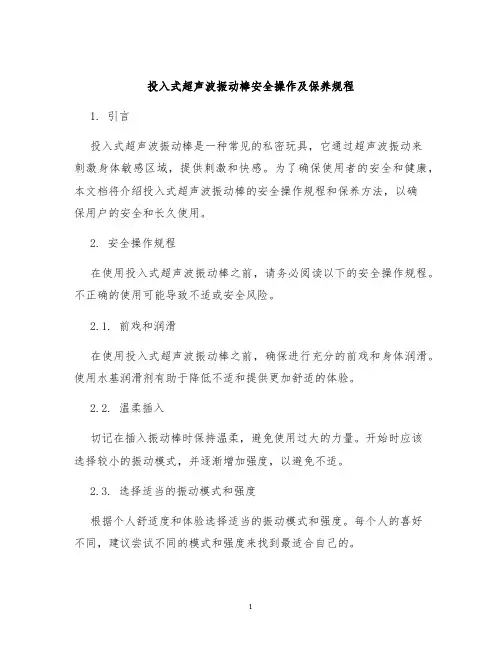 投入式超声波振动棒安全操作及保养规程

1. 引言

投入式超声波振动棒是一种常见的私密玩具，它通过超声波振动来刺激身体敏感区域，提供刺激和快感。为了确保使用者的安全和健康，本文档将介绍投入式超声波振动棒的安全操作规程和保养方法，以确保用户的安全和长久使用。

2. 安全操作规程

在使用投入式超声波振动棒之前，请务必阅读以下的安全操作规程。不正确的使用可能导致不适或安全风险。

2.1. 前戏和润滑

在使用投入式超声波振动棒之前，确保进行充分的前戏和身体润滑。使用水基润滑剂有助于降低不适和提供更加舒适的体验。

2.2. 温柔插入

切记在插入振动棒时保持温柔，避免使用过大的力量。开始时应该选择较小的振动模式，并逐渐增加强度，以避免不适。

2.3. 选择适当的振动模式和强度

根据个人舒适度和体验选择适当的振动模式和强度。每个人的喜好不同，建议尝试不同的模式和强度来找到最适合自己的。

1